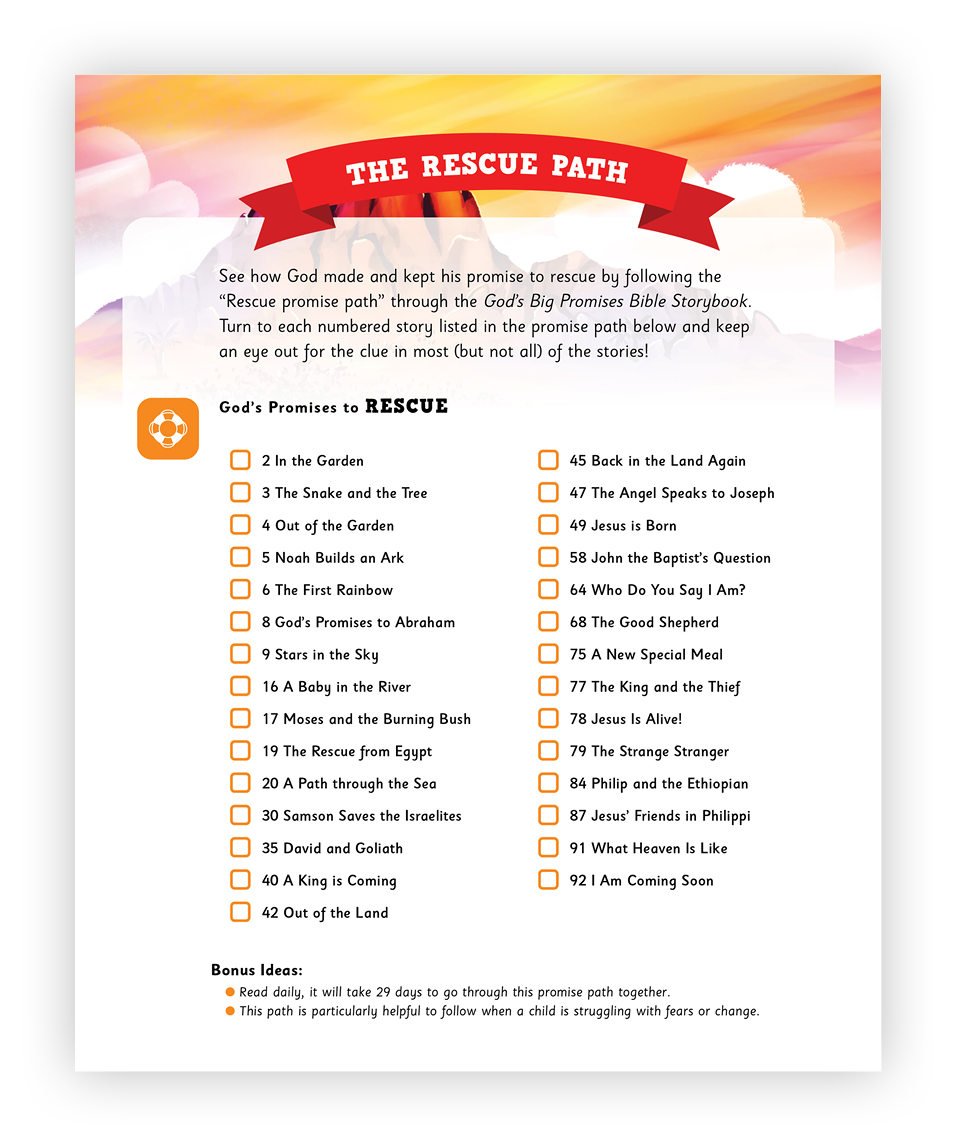 THE RESCUE PATH

See how God made and kept his promise to rescue by following the "Rescue promise path" through the God's Big Promises Bible Storybook. Turn to each numbered story listed in the promise path below and keep an eye out for the clue in most (but not all) of the stories!

God's Promises to RESCUE

☐ 2 In the Garden
☐ 3 The Snake and the Tree
☐ 4 Out of the Garden
☐ 5 Noah Builds an Ark
☐ 6 The First Rainbow
☐ 8 God's Promises to Abraham
☐ 9 Stars in the Sky
☐ 16 A Baby in the River
☐ 17 Moses and the Burning Bush
☐ 19 The Rescue from Egypt
☐ 20 A Path through the Sea
☐ 30 Samson Saves the Israelites
☐ 35 David and Goliath
☐ 40 A King is Coming
☐ 42 Out of the Land

☐ 45 Back in the Land Again
☐ 47 The Angel Speaks to Joseph
☐ 49 Jesus is Born
☐ 58 John the Baptist's Question
☐ 64 Who Do You Say I Am?
☐ 68 The Good Shepherd
☐ 75 A New Special Meal
☐ 77 The King and the Thief
☐ 78 Jesus Is Alive!
☐ 79 The Strange Stranger
☐ 84 Philip and the Ethiopian
☐ 87 Jesus' Friends in Philippi
☐ 91 What Heaven Is Like
☐ 92 I Am Coming Soon

Bonus Ideas:
• Read daily, it will take 29 days to go through this promise path together.
• This path is particularly helpful to follow when a child is struggling with fears or change.